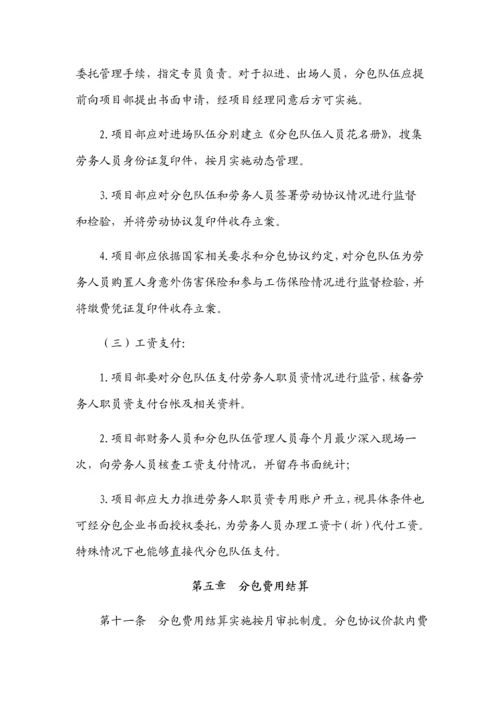 委托管理手续，指定专员负责。对于拟进、出场人员，分包队伍应提前向项目部提出书面申请，经项目经理同意后方可实施。

2. 项目部应对进场队伍分别建立《分包队伍人员花名册》，搜集劳务人员身份证复印件，按月实施动态管理。

3. 项目部应对分包队伍和劳务人员签署劳动协议情况进行监督和检验，并将劳动协议复印件收存立案。

4. 项目部应依据国家相关要求和分包协议约定，对分包队伍为劳务人员购置人身意外伤害保险和参与工伤保险情况进行监督检验，并将缴费凭证复印件收存立案。

（三）工资支付：

1. 项目部要对分包队伍支付劳务人职员资情况进行监管，核备劳务人职员资支付台帐及相关资料。

2. 项目部财务人员和分包队伍管理人员每个月最少深入现场一次，向劳务人员核查工资支付情况，并留存书面统计；

3. 项目部应大力推进劳务人职员资专用账户开立，视具体条件也可经分包企业书面授权委托，为劳务人员办理工资卡（折）代付工资。特殊情况下也能够直接代分包队伍支付。

第五章　分包费用结算

第十一条　分包费用结算实施按月审批制度。分包协议价款内费